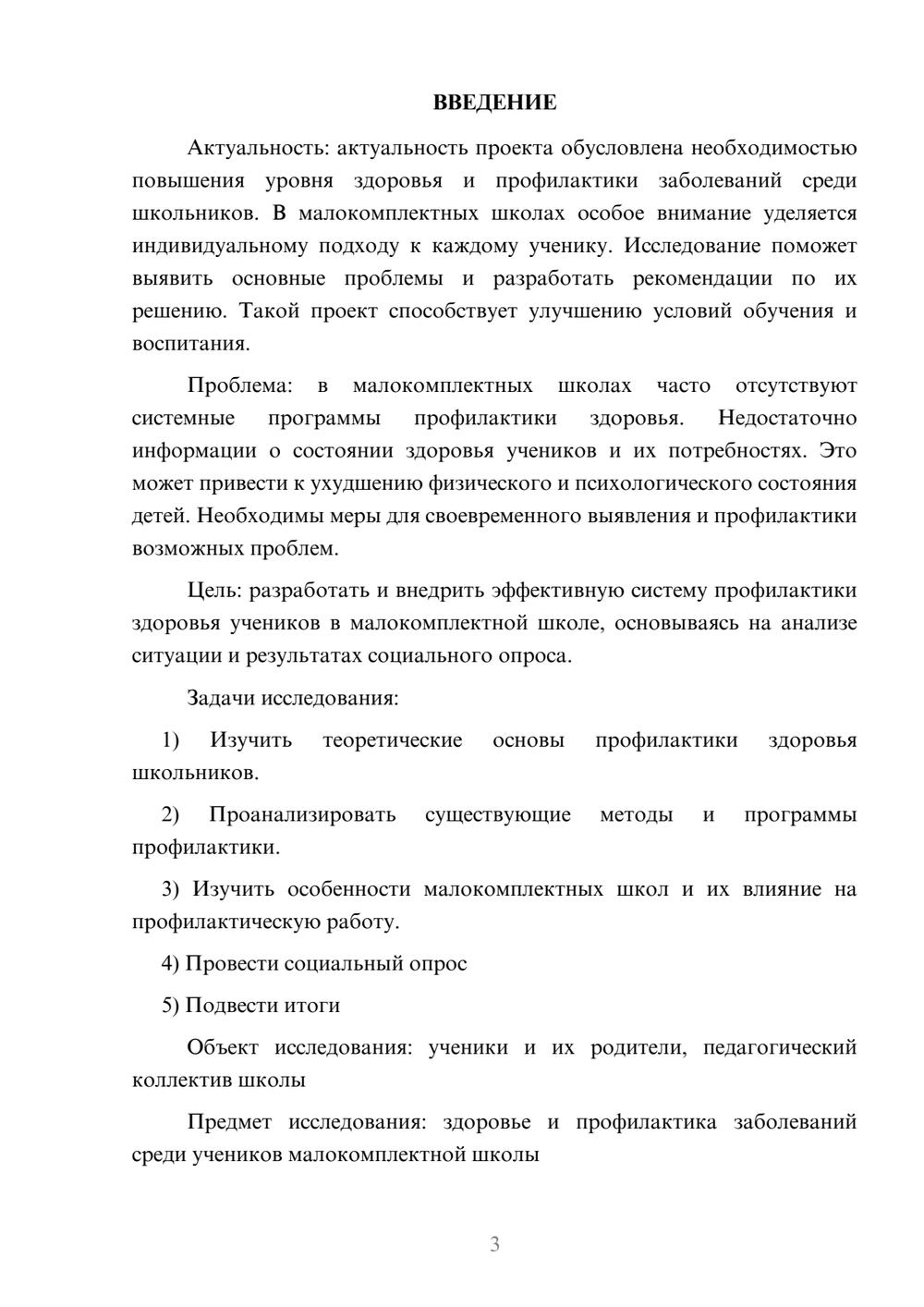 ВВЕДЕНИЕ

Актуальность: актуальность проекта обусловлена необходимостью повышения уровня здоровья и профилактики заболеваний среди школьников. В малокомплектных школах особое внимание уделяется индивидуальному подходу к каждому ученику. Исследование поможет выявить основные проблемы и разработать рекомендации по их решению. Такой проект способствует улучшению условий обучения и воспитания.

Проблема: в малокомплектных школах часто отсутствуют системные программы профилактики здоровья. Недостаточно информации о состоянии здоровья учеников и их потребностях. Это может привести к ухудшению физического и психологического состояния детей. Необходимы меры для своевременного выявления и профилактики возможных проблем.

Цель: разработать и внедрить эффективную систему профилактики здоровья учеников в малокомплектной школе, основываясь на анализе ситуации и результатах социального опроса.

Задачи исследования:

1) Изучить теоретические основы профилактики здоровья школьников.

2) Проанализировать существующие методы и программы профилактики.

3) Изучить особенности малокомплектных школ и их влияние на профилактическую работу.

4) Провести социальный опрос

5) Подвести итоги

Объект исследования: ученики и их родители, педагогический коллектив школы

Предмет исследования: здоровье и профилактика заболеваний среди учеников малокомплектной школы

3